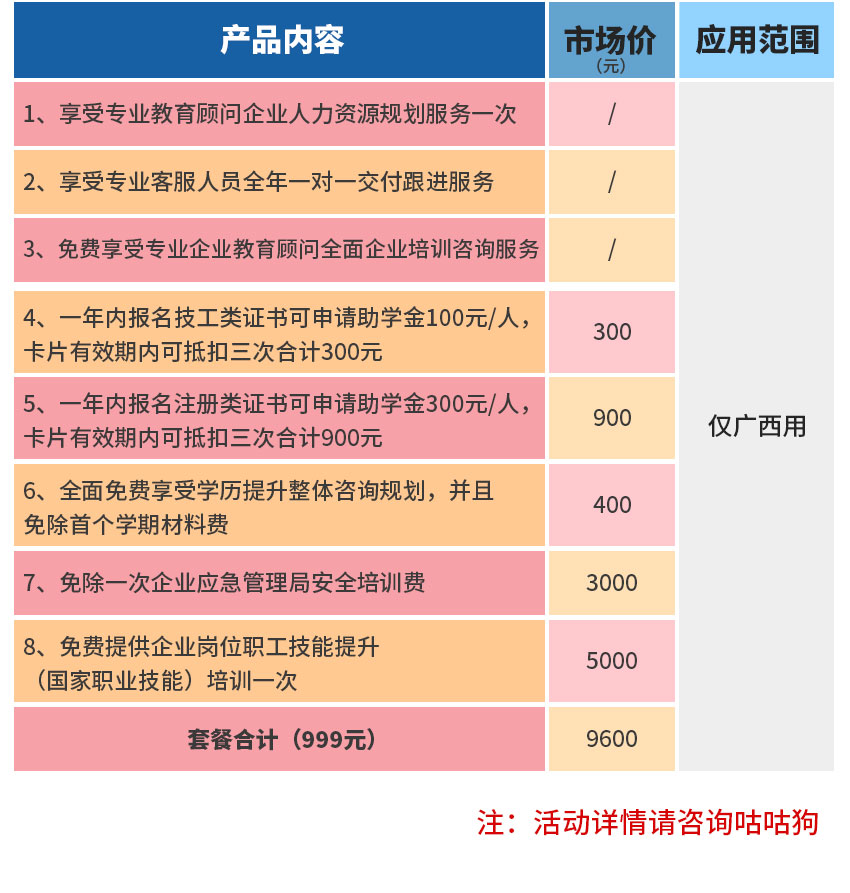 | 产品内容 | 市场价（元） | 应用范围 |
|---|---|---|
| 1、享受专业教育顾问企业人力资源规划服务一次 | / | 仅广西用 |
| 2、享受专业客服人员全年一对一交付跟进服务 | / | |
| 3、免费享受专业企业教育顾问全面企业培训咨询服务 | / | |
| 4、一年内报名技工类证书可申请助学金100元/人，卡片有效期内可抵扣三次合计300元 | 300 | |
| 5、一年内报名注册类证书可申请助学金300元/人，卡片有效期内可抵扣三次合计900元 | 900 | |
| 6、全面免费享受学历提升整体咨询规划，并且免除首个学期材料费 | 400 | |
| 7、免除一次企业应急管理局安全培训费 | 3000 | |
| 8、免费提供企业岗位职工技能提升（国家职业技能）培训一次 | 5000 | |
| 套餐合计（999元） | 9600 | |

注：活动详情请咨询咕咕狗